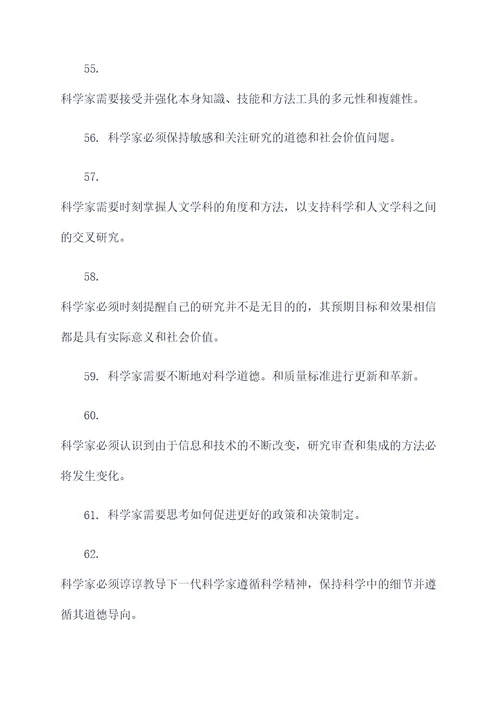 55.

科学家需要接受并强化本身知識、技能和方法工具的多元性和複雜性。

56. 科学家必须保持敏感和关注研究的道德和社会价值问题。

57.

科学家需要时刻掌握人文学科的角度和方法，以支持科学和人文学科之间的交叉研究。

58.

科学家必须时刻提醒自己的研究并不是无目的的，其预期目标和效果相信都是具有实际意义和社会价值。

59. 科学家需要不断地对科学道德。和质量标准进行更新和革新。

60.

科学家必须认识到由于信息和技术的不断改变，研究审查和集成的方法必将发生变化。

61. 科学家需要思考如何促进更好的政策和决策制定。

62.

科学家必须谆谆教导下一代科学家遵循科学精神，保持科学中的细节并遵循其道德导向。